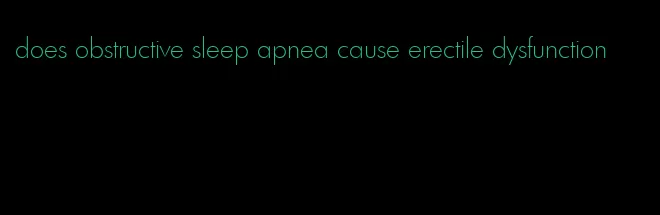 does obstructive sleep apnea cause erectile dysfunction